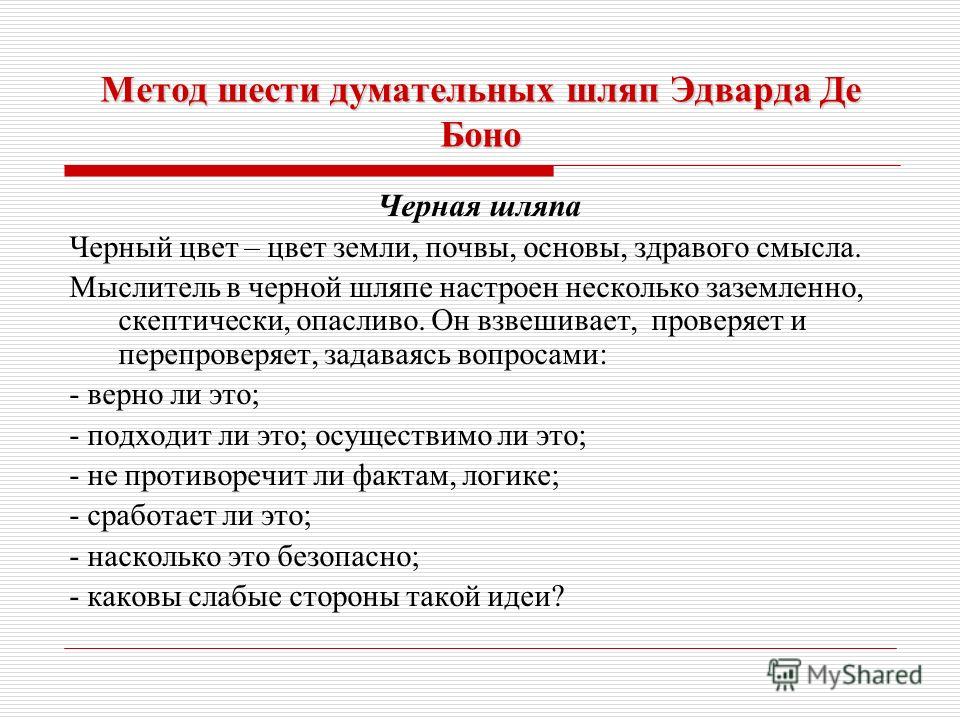 Метод шести думательных шляп Эдварда Де Боно

Черная шляпа

Черный цвет – цвет земли, почвы, основы, здравого смысла.

Мыслитель в черной шляпе настроен несколько заземленно, скептически, опасливо. Он взвешивает, проверяет и перепроверяет, задаваясь вопросами:

- верно ли это;

- подходит ли это; осуществимо ли это;

- не противоречит ли фактам, логике;

- сработает ли это;

- насколько это безопасно;

- каковы слабые стороны такой идеи?

MyShared